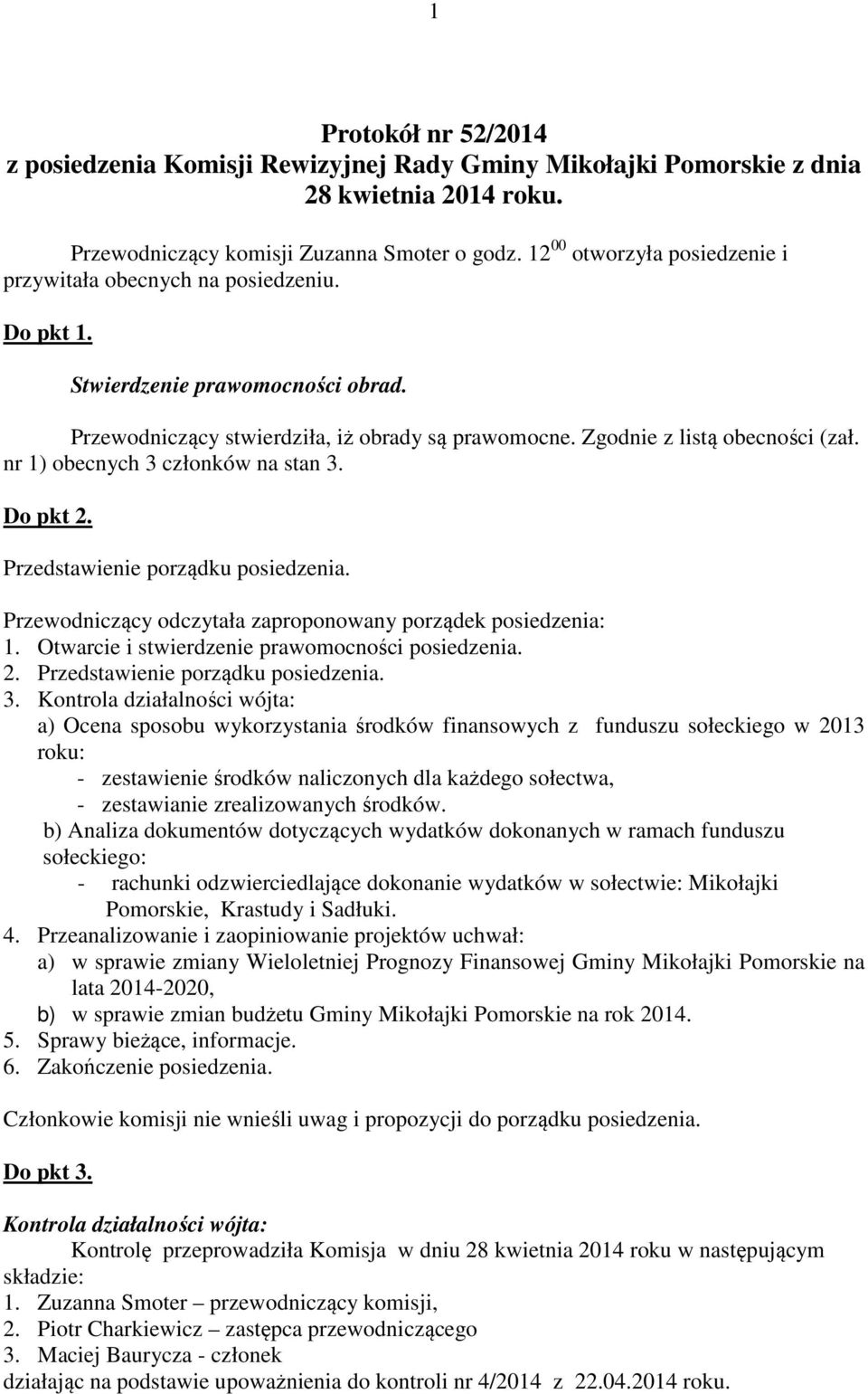 1

Protokół nr 52/2014
z posiedzenia Komisji Rewizyjnej Rady Gminy Mikołajki Pomorskie z dnia 28 kwietnia 2014 roku.

Przewodniczący komisji Zuzanna Smoter o godz. $12^{00}$ otworzyła posiedzenie i przywitała obecnych na posiedzeniu.

Do pkt 1.

Stwierdzenie prawomocności obrad.

Przewodniczący stwierdziła, iż obrady są prawomocne. Zgodnie z listą obecności (zał. nr 1) obecnych 3 członków na stan 3.

Do pkt 2.

Przedstawienie porządku posiedzenia.

Przewodniczący odczytała zaproponowany porządek posiedzenia:
1. Otwarcie i stwierdzenie prawomocności posiedzenia.
2. Przedstawienie porządku posiedzenia.
3. Kontrola działalności wójta:
a) Ocena sposobu wykorzystania środków finansowych z funduszu sołeckiego w 2013 roku:
- zestawienie środków naliczonych dla każdego sołectwa,
- zestawianie zrealizowanych środków.
b) Analiza dokumentów dotyczących wydatków dokonanych w ramach funduszu sołeckiego:
- rachunki odzwierciedlające dokonanie wydatków w sołectwie: Mikołajki Pomorskie, Krastudy i Sadłuki.
4. Przeanalizowanie i zaopiniowanie projektów uchwał:
a) w sprawie zmiany Wieloletniej Prognozy Finansowej Gminy Mikołajki Pomorskie na lata 2014-2020,
b) w sprawie zmian budżetu Gminy Mikołajki Pomorskie na rok 2014.
5. Sprawy bieżące, informacje.
6. Zakończenie posiedzenia.

Członkowie komisji nie wnieśli uwag i propozycji do porządku posiedzenia.

Do pkt 3.

Kontrola działalności wójta:
Kontrolę przeprowadziła Komisja w dniu 28 kwietnia 2014 roku w następującym składzie:
1. Zuzanna Smoter – przewodniczący komisji,
2. Piotr Charkiewicz – zastępca przewodniczącego
3. Maciej Baurycza - członek
działając na podstawie upoważnienia do kontroli nr 4/2014 z 22.04.2014 roku.